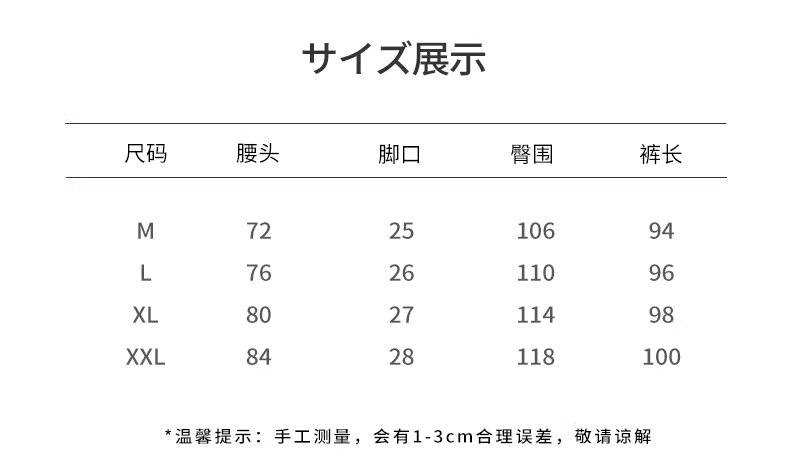 サイズ展示

| 尺码 | 腰头 | 脚口 | 臀围 | 裤长 |
|---|---|---|---|---|
| M | 72 | 25 | 106 | 94 |
| L | 76 | 26 | 110 | 96 |
| XL | 80 | 27 | 114 | 98 |
| XXL | 84 | 28 | 118 | 100 |

*温馨提示：手工测量，会有1-3cm合理误差，敬请谅解